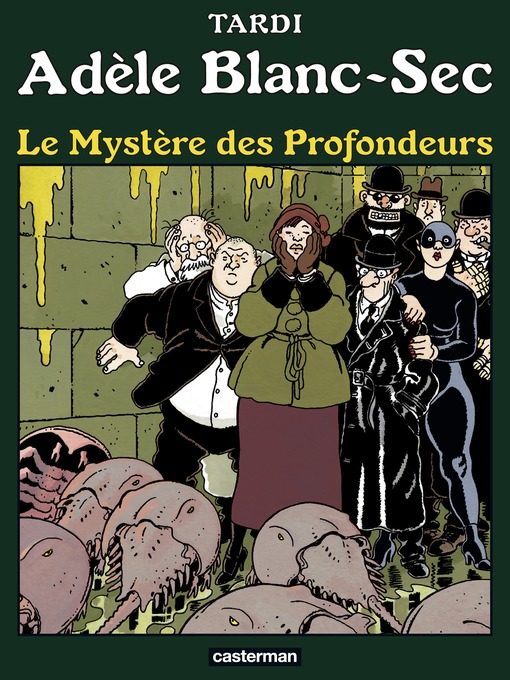 TARDI
Adèle Blanc-Sec
Le Mystère des Profondeurs

casterman